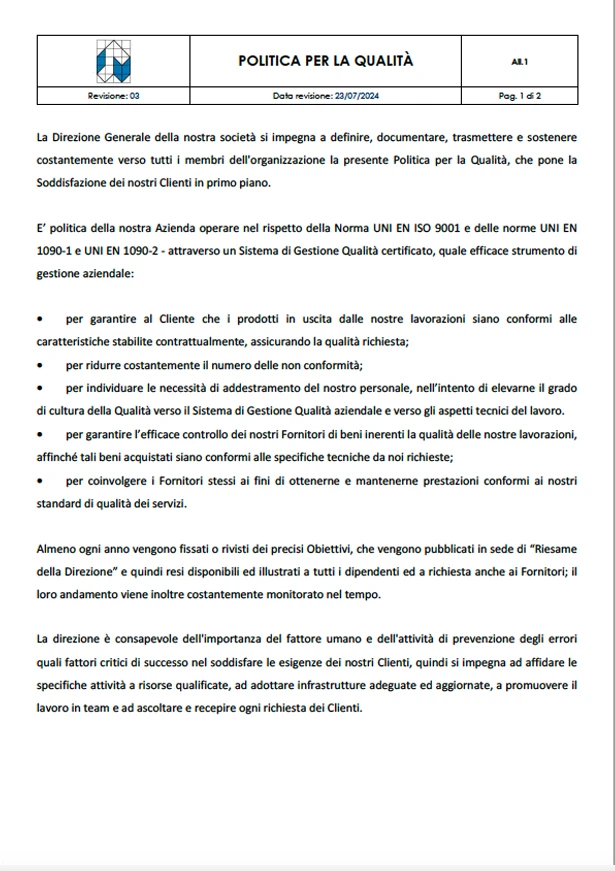 | | POLITICA PER LA QUALITÀ | All.1 |
|---|---|---|
| Revisione: 03 | Data revisione: 23/07/2024 | Pag. 1 di 2 |

La Direzione Generale della nostra società si impegna a definire, documentare, trasmettere e sostenere costantemente verso tutti i membri dell'organizzazione la presente Politica per la Qualità, che pone la Soddisfazione dei nostri Clienti in primo piano.

E' politica della nostra Azienda operare nel rispetto della Norma UNI EN ISO 9001 e delle norme UNI EN 1090-1 e UNI EN 1090-2 - attraverso un Sistema di Gestione Qualità certificato, quale efficace strumento di gestione aziendale:

• per garantire al Cliente che i prodotti in uscita dalle nostre lavorazioni siano conformi alle caratteristiche stabilite contrattualmente, assicurando la qualità richiesta;
• per ridurre costantemente il numero delle non conformità;
• per individuare le necessità di addestramento del nostro personale, nell'intento di elevarne il grado di cultura della Qualità verso il Sistema di Gestione Qualità aziendale e verso gli aspetti tecnici del lavoro.
• per garantire l'efficace controllo dei nostri Fornitori di beni inerenti la qualità delle nostre lavorazioni, affinché tali beni acquistati siano conformi alle specifiche tecniche da noi richieste;
• per coinvolgere i Fornitori stessi ai fini di ottenerne e mantenerne prestazioni conformi ai nostri standard di qualità dei servizi.

Almeno ogni anno vengono fissati o rivisti dei precisi Obiettivi, che vengono pubblicati in sede di "Riesame della Direzione" e quindi resi disponibili ed illustrati a tutti i dipendenti ed a richiesta anche ai Fornitori; il loro andamento viene inoltre costantemente monitorato nel tempo.

La direzione è consapevole dell'importanza del fattore umano e dell'attività di prevenzione degli errori quali fattori critici di successo nel soddisfare le esigenze dei nostri Clienti, quindi si impegna ad affidare le specifiche attività a risorse qualificate, ad adottare infrastrutture adeguate ed aggiornate, a promuovere il lavoro in team e ad ascoltare e recepire ogni richiesta dei Clienti.